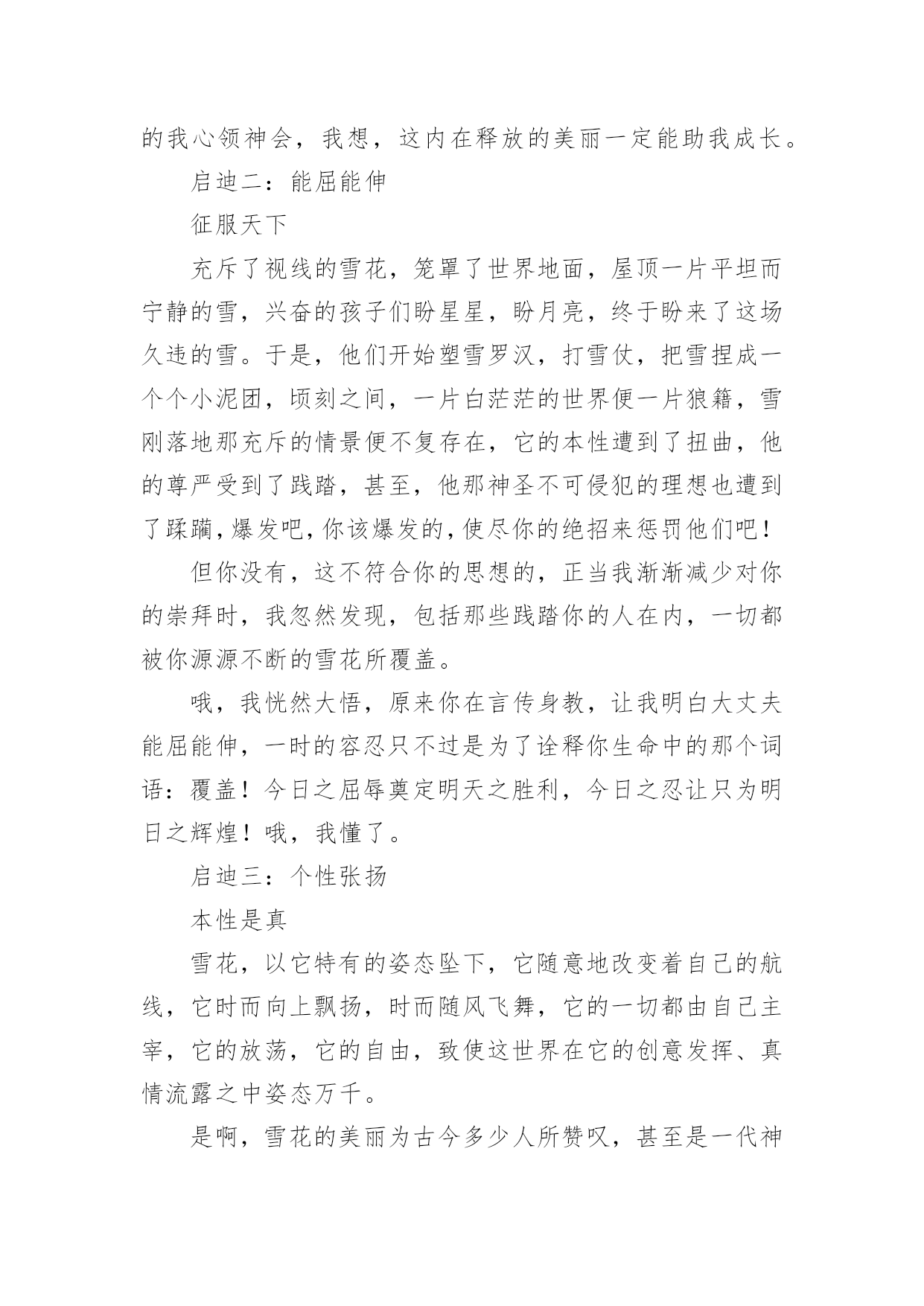 的我心领神会，我想，这内在释放的美丽一定能助我成长。

启迪二：能屈能伸

征服天下

充斥了视线的雪花，笼罩了世界地面，屋顶一片平坦而宁静的雪，兴奋的孩子们盼星星，盼月亮，终于盼来了这场久违的雪。于是，他们开始塑雪罗汉，打雪仗，把雪捏成一个个小泥团，顷刻之间，一片白茫茫的世界便一片狼籍，雪刚落地那充斥的情景便不复存在，它的本性遭到了扭曲，他的尊严受到了践踏，甚至，他那神圣不可侵犯的理想也遭到了蹂躏，爆发吧，你该爆发的，使尽你的绝招来惩罚他们吧！

但你没有，这不符合你的思想的，正当我渐渐减少对你的崇拜时，我忽然发现，包括那些践踏你的人在内，一切都被你源源不断的雪花所覆盖。

哦，我恍然大悟，原来你在言传身教，让我明白大丈夫能屈能伸，一时的容忍只不过是为了诠释你生命中的那个词语：覆盖！今日之屈辱奠定明天之胜利，今日之忍让只为明日之辉煌！哦，我懂了。

启迪三：个性张扬

本性是真

雪花，以它特有的姿态坠下，它随意地改变着自己的航线，它时而向上飘扬，时而随风飞舞，它的一切都由自己主宰，它的放荡，它的自由，致使这世界在它的创意发挥、真情流露之中姿态万千。

是啊，雪花的美丽为古今多少人所赞叹，甚至是一代神